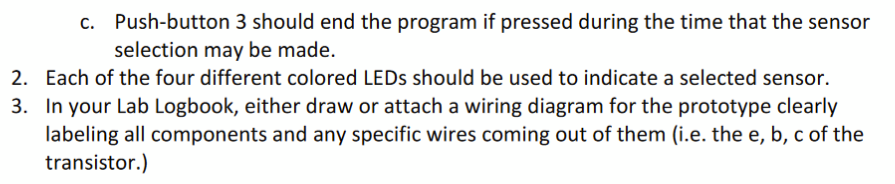 c. Push-button 3 should end the program if pressed during the time that the sensor selection may be made.

2. Each of the four different colored LEDs should be used to indicate a selected sensor.

3. In your Lab Logbook, either draw or attach a wiring diagram for the prototype clearly labeling all components and any specific wires coming out of them (i.e. the e, b, c of the transistor.)